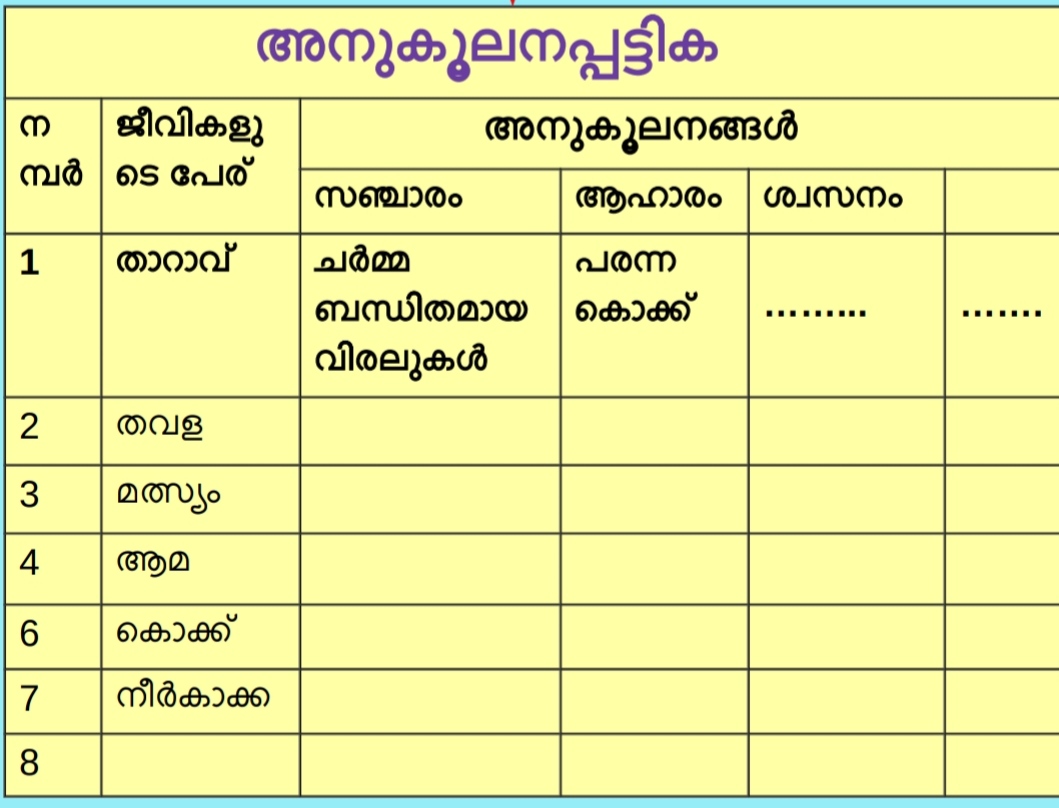 അനുകൂലനപ്പട്ടിക

| നമ്പർ | ജീവികളുടെ പേര് | അനുകൂലനങ്ങൾ | | | |
|---|---|---|---|---|---|
| | | സഞ്ചാരം | ആഹാരം | ശ്വസനം | |
| 1 | താറാവ് | ചർമ്മ ബന്ധിതമായ വിരലുകൾ | പരന്ന കൊക്ക് | ......... | ....... |
| 2 | തവള | | | | |
| 3 | മത്സ്യം | | | | |
| 4 | ആമ | | | | |
| 6 | കൊക്ക് | | | | |
| 7 | നീർകാക്ക | | | | |
| 8 | | | | | |